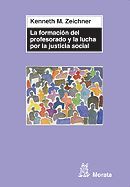 Kenneth M. Zeichner

La formación del profesorado y la lucha por la justicia social

Morata